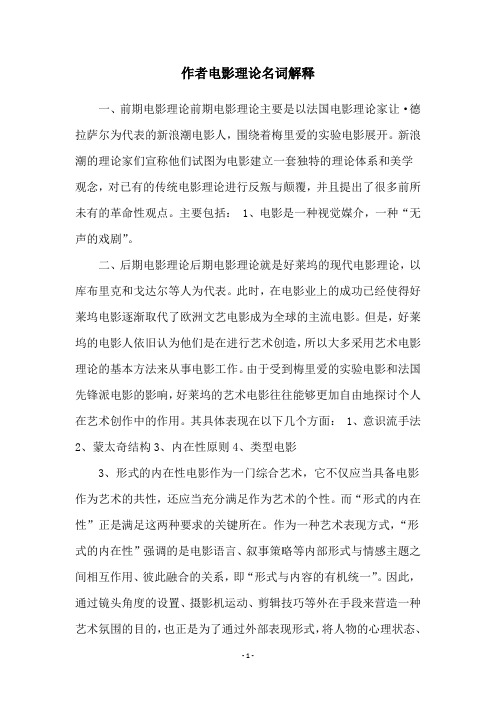 作者电影理论名词解释

一、前期电影理论前期电影理论主要是以法国电影理论家让·德拉萨尔为代表的新浪潮电影人，围绕着梅里爱的实验电影展开。新浪潮的理论家们宣称他们试图为电影建立一套独特的理论体系和美学观念，对已有的传统电影理论进行反叛与颠覆，并且提出了很多前所未有的革命性观点。主要包括： 1、电影是一种视觉媒介，一种“无声的戏剧”。

二、后期电影理论后期电影理论就是好莱坞的现代电影理论，以库布里克和戈达尔等人为代表。此时，在电影业上的成功已经使得好莱坞电影逐渐取代了欧洲文艺电影成为全球的主流电影。但是，好莱坞的电影人依旧认为他们是在进行艺术创造，所以大多采用艺术电影理论的基本方法来从事电影工作。由于受到梅里爱的实验电影和法国先锋派电影的影响，好莱坞的艺术电影往往能够更加自由地探讨个人在艺术创作中的作用。其具体表现在以下几个方面： 1、意识流手法 2、蒙太奇结构 3、内在性原则 4、类型电影

3、形式的内在性电影作为一门综合艺术，它不仅应当具备电影作为艺术的共性，还应当充分满足作为艺术的个性。而“形式的内在性”正是满足这两种要求的关键所在。作为一种艺术表现方式，“形式的内在性”强调的是电影语言、叙事策略等内部形式与情感主题之间相互作用、彼此融合的关系，即“形式与内容的有机统一”。因此，通过镜头角度的设置、摄影机运动、剪辑技巧等外在手段来营造一种艺术氛围的目的，也正是为了通过外部表现形式，将人物的心理状态、

- 1 -